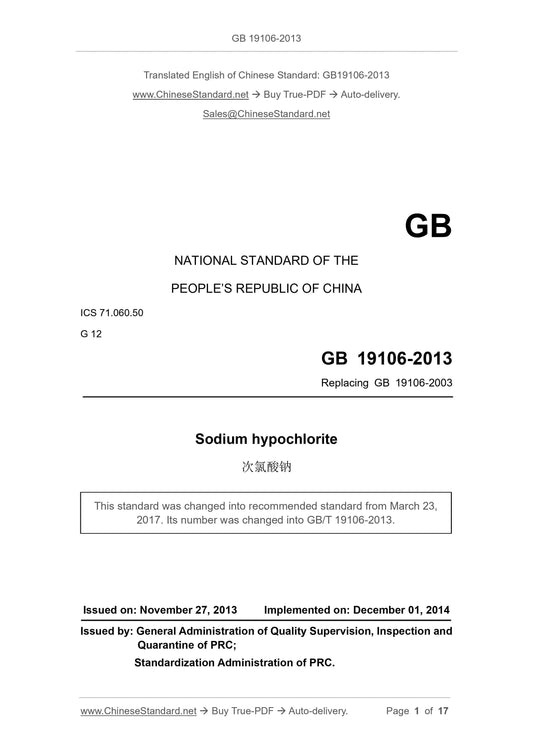 GB 19106-2013

Translated English of Chinese Standard: GB19106-2013
www.ChineseStandard.net → Buy True-PDF → Auto-delivery.
Sales@ChineseStandard.net

GB

NATIONAL STANDARD OF THE
PEOPLE'S REPUBLIC OF CHINA

ICS 71.060.50
G 12

GB 19106-2013
Replacing GB 19106-2003

Sodium hypochlorite
次氯酸钠

This standard was changed into recommended standard from March 23, 2017. Its number was changed into GB/T 19106-2013.

Issued on: November 27, 2013 Implemented on: December 01, 2014

Issued by: General Administration of Quality Supervision, Inspection and Quarantine of PRC;
Standardization Administration of PRC.

www.ChineseStandard.net → Buy True-PDF → Auto-delivery. Page 1 of 17